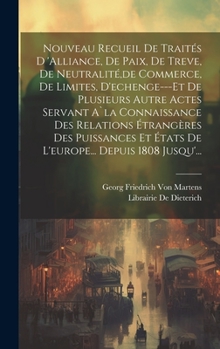 Nouveau Recueil De Traités D 'Alliance, De Paix, De Treve, De Neutralité,de Commerce, De Limites, D'echenge---Et De Plusieurs Autre Actes Servant A` la Connaissance Des Relations Étrangères Des Puissances Et États De L'europe... Depuis 1808 Jusqu'...

Georg Friedrich Von Martens
Librairie De Dieterich